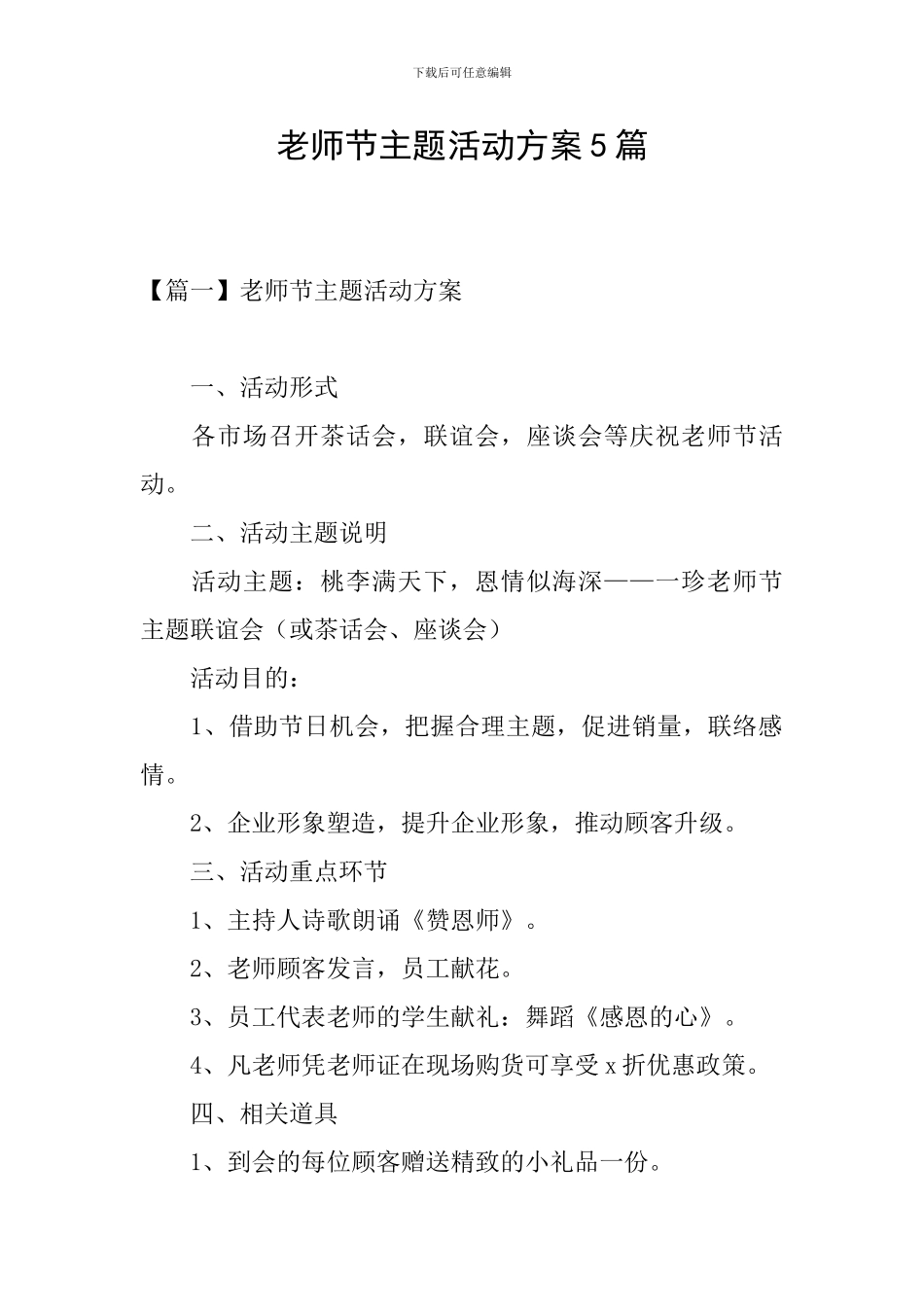 下载后可任意编辑

老师节主题活动方案5篇

【篇一】老师节主题活动方案

一、活动形式

各市场召开茶话会，联谊会，座谈会等庆祝老师节活动。

二、活动主题说明

活动主题：桃李满天下，恩情似海深——一珍老师节主题联谊会（或茶话会、座谈会）

活动目的：

1、借助节日机会，把握合理主题，促进销量，联络感情。

2、企业形象塑造，提升企业形象，推动顾客升级。

三、活动重点环节

1、主持人诗歌朗诵《赞恩师》。

2、老师顾客发言，员工献花。

3、员工代表老师的学生献礼：舞蹈《感恩的心》。

4、凡老师凭老师证在现场购货可享受x折优惠政策。

四、相关道具

1、到会的每位顾客赠送精致的小礼品一份。